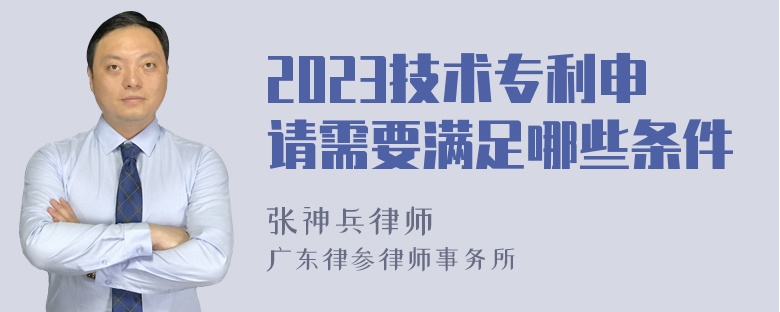 2023技术专利申请需要满足哪些条件

张神兵律师
广东律参律师事务所